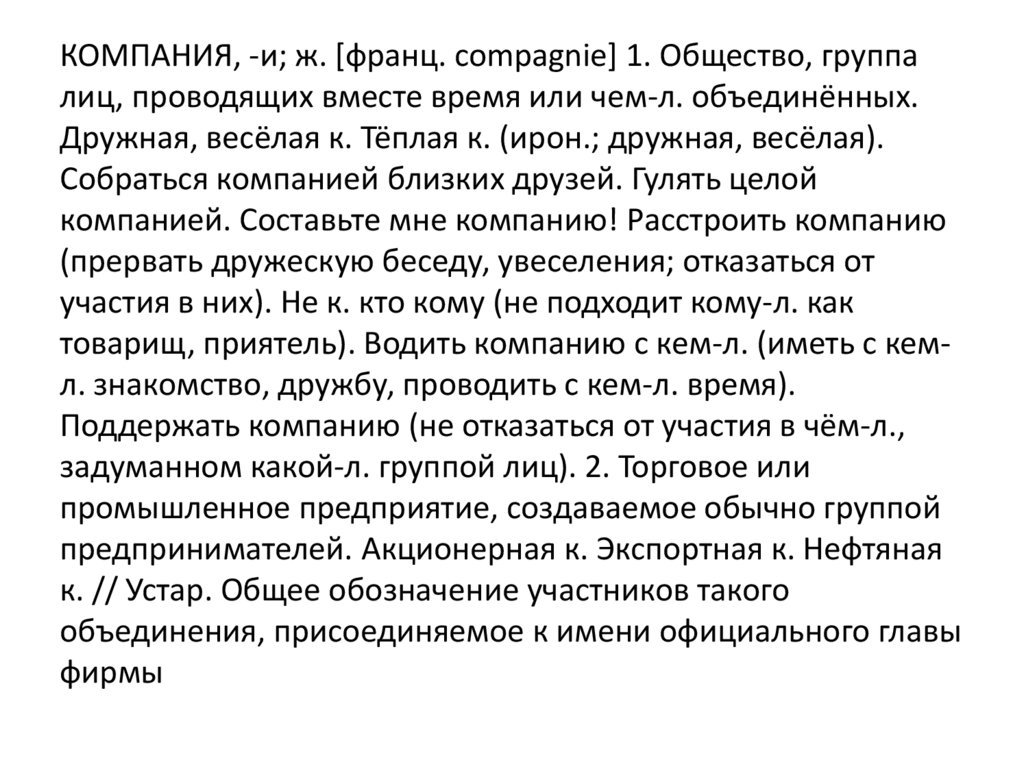 КОМПАНИЯ, -и; ж. [франц. compagnie] 1. Общество, группа лиц, проводящих вместе время или чем-л. объединённых. Дружная, весёлая к. Тёплая к. (ирон.; дружная, весёлая). Собраться компанией близких друзей. Гулять целой компанией. Составьте мне компанию! Расстроить компанию (прервать дружескую беседу, увеселения; отказаться от участия в них). Не к. кто кому (не подходит кому-л. как товарищ, приятель). Водить компанию с кем-л. (иметь с кем-л. знакомство, дружбу, проводить с кем-л. время). Поддержать компанию (не отказаться от участия в чём-л., задуманном какой-л. группой лиц). 2. Торговое или промышленное предприятие, создаваемое обычно группой предпринимателей. Акционерная к. Экспортная к. Нефтяная к. // Устар. Общее обозначение участников такого объединения, присоединяемое к имени официального главы фирмы